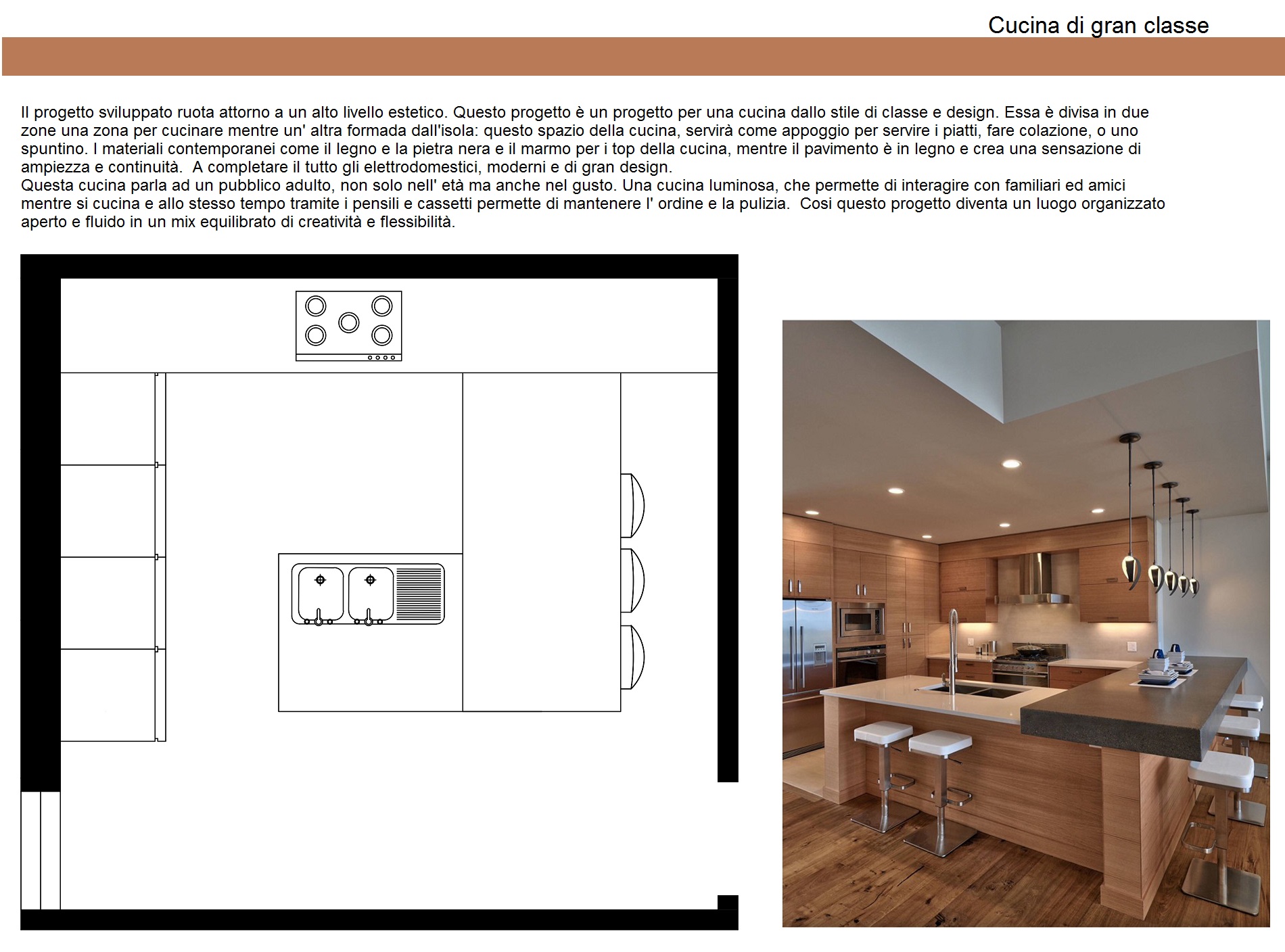 Cucina di gran classe

Il progetto sviluppato ruota attorno a un alto livello estetico. Questo progetto è un progetto per una cucina dallo stile di classe e design. Essa è divisa in due zone una zona per cucinare mentre un' altra formada dall'isola: questo spazio della cucina, servirà come appoggio per servire i piatti, fare colazione, o uno spuntino. I materiali contemporanei come il legno e la pietra nera e il marmo per i top della cucina, mentre il pavimento è in legno e crea una sensazione di ampiezza e continuità. A completare il tutto gli elettrodomestici, moderni e di gran design.
Questa cucina parla ad un pubblico adulto, non solo nell' età ma anche nel gusto. Una cucina luminosa, che permette di interagire con familiari ed amici mentre si cucina e allo stesso tempo tramite i pensili e cassetti permette di mantenere l' ordine e la pulizia. Cosi questo progetto diventa un luogo organizzato aperto e fluido in un mix equilibrato di creatività e flessibilità.